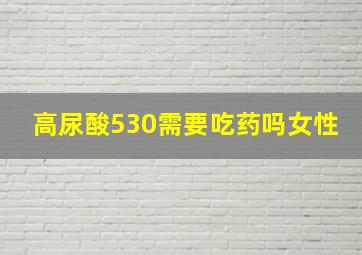 高尿酸530需要吃药吗女性